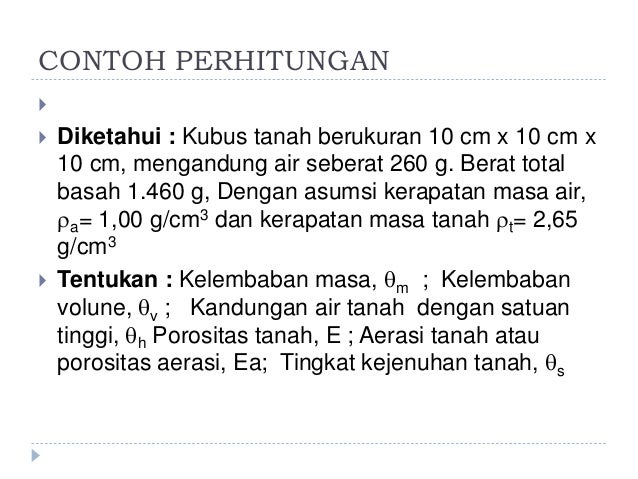 CONTOH PERHITUNGAN

Diketahui : Kubus tanah berukuran 10 cm x 10 cm x 10 cm, mengandung air seberat 260 g. Berat total basah 1.460 g, Dengan asumsi kerapatan masa air, $\rho_a$= 1,00 g/cm$^3$ dan kerapatan masa tanah $\rho_t$= 2,65 g/cm$^3$

Tentukan : Kelembaban masa, $\theta_m$ ; Kelembaban volune, $\theta_v$ ; Kandungan air tanah dengan satuan tinggi, $\theta_h$ Porositas tanah, E ; Aerasi tanah atau porositas aerasi, Ea; Tingkat kejenuhan tanah, $\theta_s$